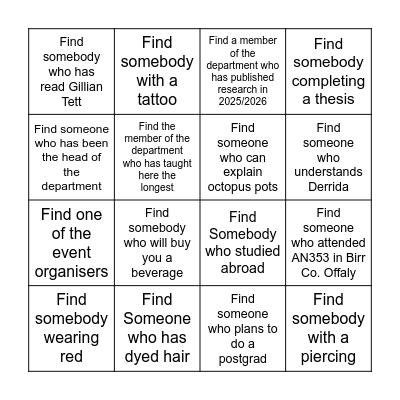 | | | | |
|---|---|---|---|
| Find somebody who has read Gillian Tett | Find somebody with a tattoo | Find a member of the department who has published research in 2025/2026 | Find somebody completing a thesis |
| Find someone who has been the head of the department | Find the member of the department who has taught here the longest | Find someone who can explain octopus pots | Find someone who understands Derrida |
| Find one of the event organisers | Find somebody who will buy you a beverage | Find Somebody who studied abroad | Find someone who attended AN353 in Birr Co. Offaly |
| Find somebody wearing red | Find Someone who has dyed hair | Find someone who plans to do a postgrad | Find somebody with a piercing |